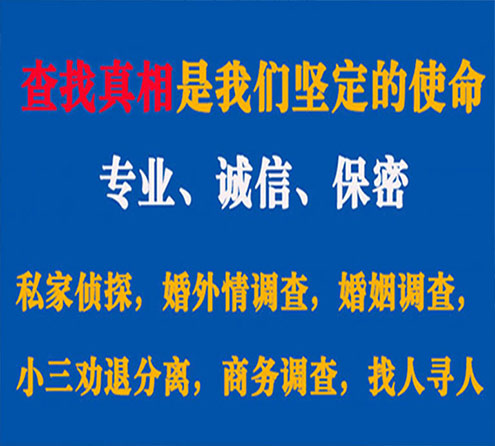 查找真相是我们坚定的使命

专业、诚信、保密

私家侦探，婚外情调查，婚姻调查，

小三劝退分离，商务调查，找人寻人